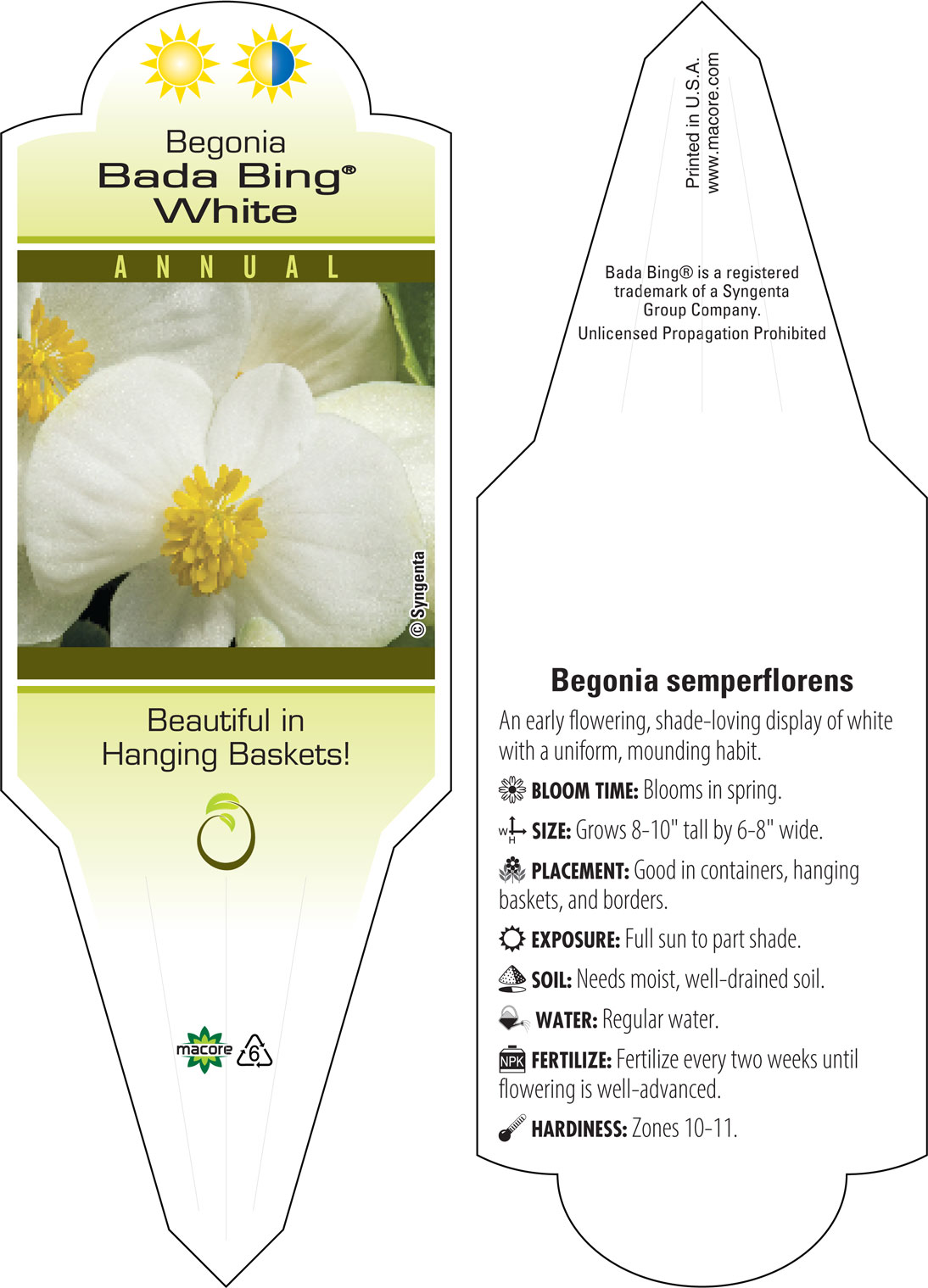 Begonia
Bada Bing®
White

ANNUAL

© Syngenta

Beautiful in Hanging Baskets!

macore 6

Printed in U.S.A.
www.macore.com

Bada Bing® is a registered trademark of a Syngenta Group Company.
Unlicensed Propagation Prohibited

Begonia semperflorens

An early flowering, shade-loving display of white with a uniform, mounding habit.

BLOOM TIME: Blooms in spring.

W H SIZE: Grows 8-10" tall by 6-8" wide.

PLACEMENT: Good in containers, hanging baskets, and borders.

EXPOSURE: Full sun to part shade.

SOIL: Needs moist, well-drained soil.

WATER: Regular water.

NPK FERTILIZE: Fertilize every two weeks until flowering is well-advanced.

HARDINESS: Zones 10-11.